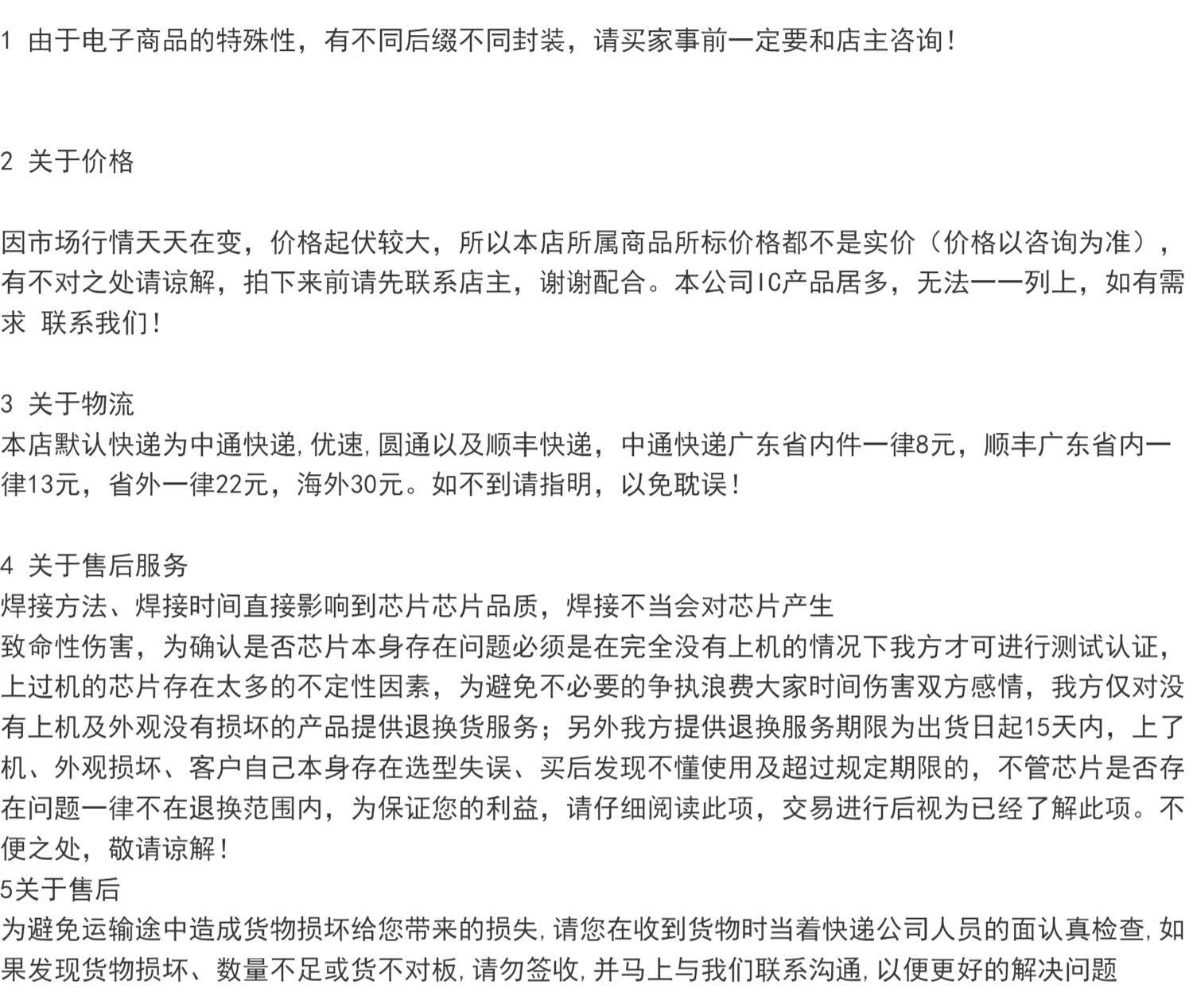 1 由于电子商品的特殊性，有不同后缀不同封装，请买家事前一定要和店主咨询！

2 关于价格

因市场行情天天在变，价格起伏较大，所以本店所属商品所标价格都不是实价（价格以咨询为准），有不对之处请谅解，拍下来前请先联系店主，谢谢配合。本公司IC产品居多，无法一一列上，如有需求 联系我们！

3 关于物流
本店默认快递为中通快递,优速,圆通以及顺丰快递，中通快递广东省内件一律8元，顺丰广东省内一律13元，省外一律22元，海外30元。如不到请指明，以免耽误！

4 关于售后服务
焊接方法、焊接时间直接影响到芯片芯片品质，焊接不当会对芯片产生
致命性伤害，为确认是否芯片本身存在问题必须是在完全没有上机的情况下我方才可进行测试认证，上过机的芯片存在太多的不定性因素，为避免不必要的争执浪费大家时间伤害双方感情，我方仅对没有上机及外观没有损坏的产品提供退换货服务；另外我方提供退换服务期限为出货日起15天内，上了机、外观损坏、客户自己本身存在选型失误、买后发现不懂使用及超过规定期限的，不管芯片是否存在问题一律不在退换范围内，为保证您的利益，请仔细阅读此项，交易进行后视为已经了解此项。不便之处，敬请谅解！
5关于售后
为避免运输途中造成货物损坏给您带来的损失,请您在收到货物时当着快递公司人员的面认真检查,如果发现货物损坏、数量不足或货不对板,请勿签收,并马上与我们联系沟通,以便更好的解决问题